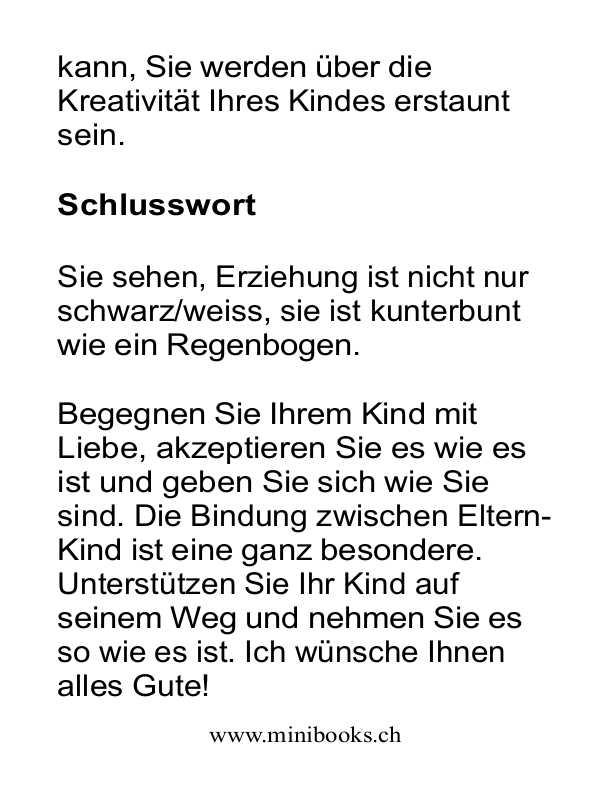 kann, Sie werden über die Kreativität Ihres Kindes erstaunt sein.

Schlusswort

Sie sehen, Erziehung ist nicht nur schwarz/weiss, sie ist kunterbunt wie ein Regenbogen.

Begegnen Sie Ihrem Kind mit Liebe, akzeptieren Sie es wie es ist und geben Sie sich wie Sie sind. Die Bindung zwischen Eltern-Kind ist eine ganz besondere. Unterstützen Sie Ihr Kind auf seinem Weg und nehmen Sie es so wie es ist. Ich wünsche Ihnen alles Gute!

www.minibooks.ch